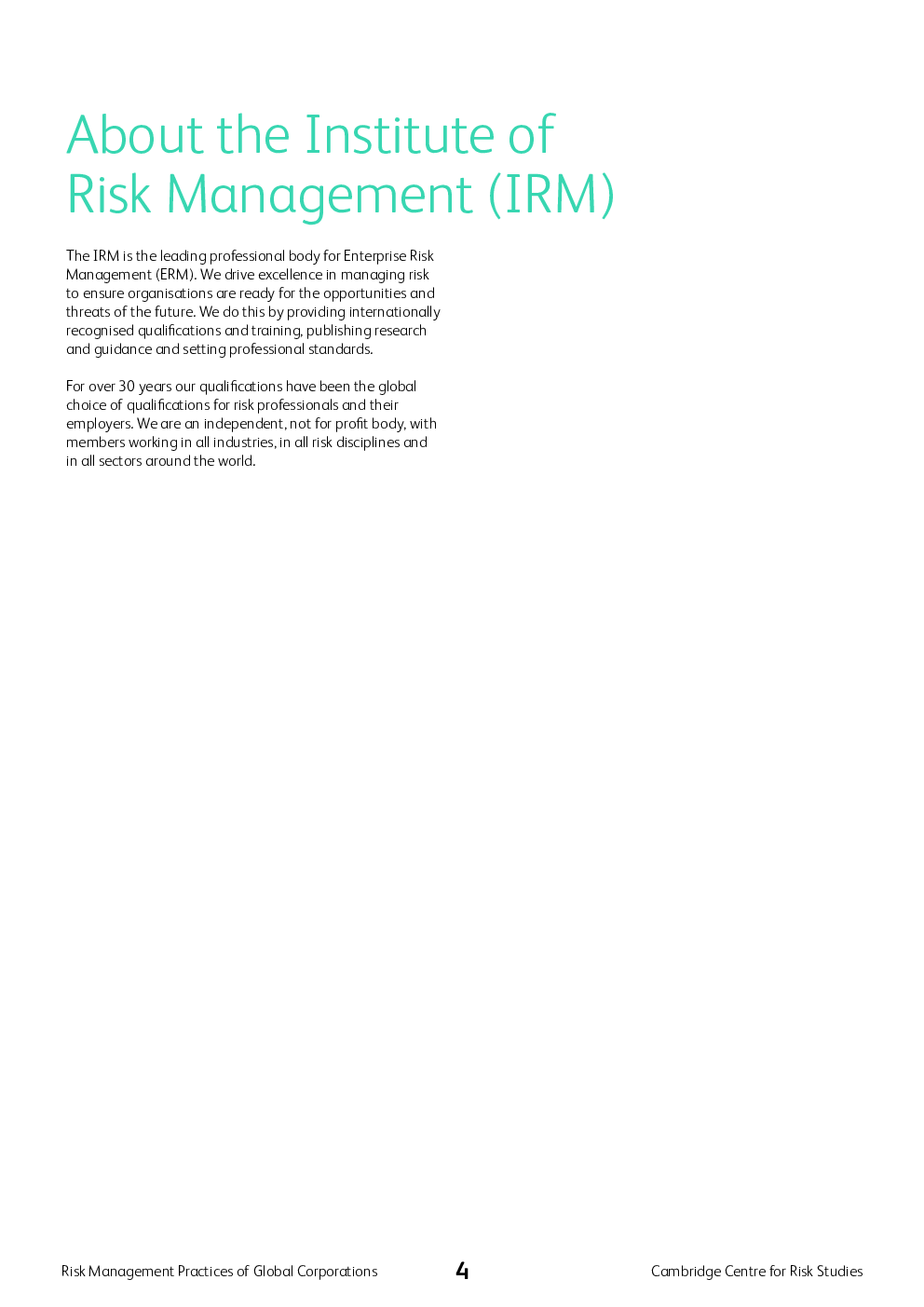 About the Institute of Risk Management (IRM)

The IRM is the leading professional body for Enterprise Risk Management (ERM). We drive excellence in managing risk to ensure organisations are ready for the opportunities and threats of the future. We do this by providing internationally recognised qualifications and training, publishing research and guidance and setting professional standards.

For over 30 years our qualifications have been the global choice of qualifications for risk professionals and their employers. We are an independent, not for profit body, with members working in all industries, in all risk disciplines and in all sectors around the world.

Risk Management Practices of Global Corporations 4 Cambridge Centre for Risk Studies